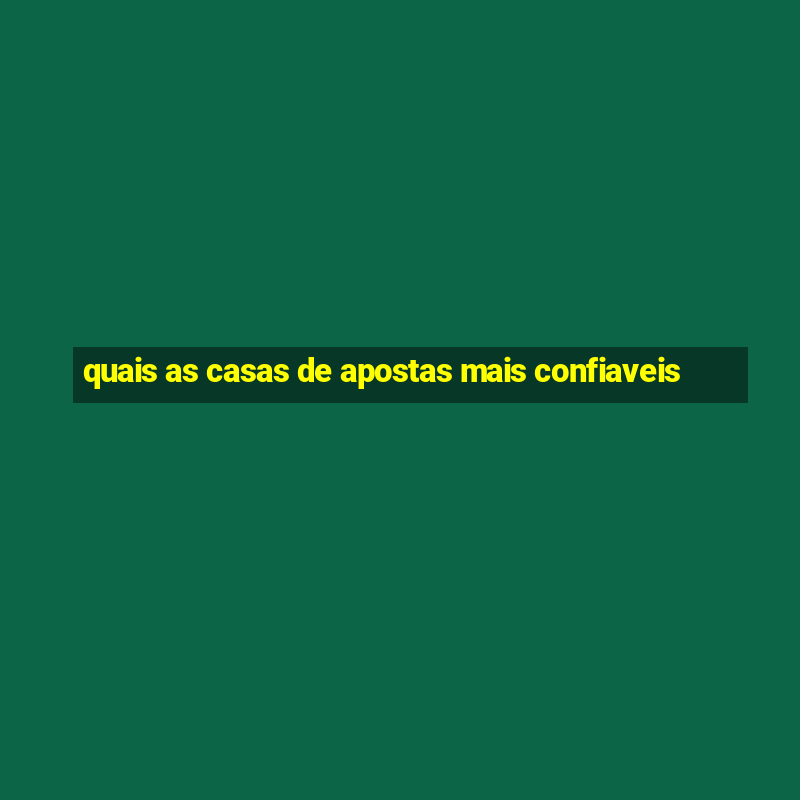 quais as casas de apostas mais confiaveis